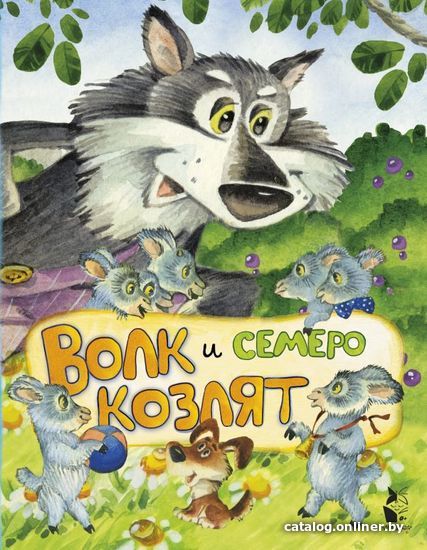 ВОЛК и СЕМЕРО КОЗЛЯТ

catalog.onliner.by